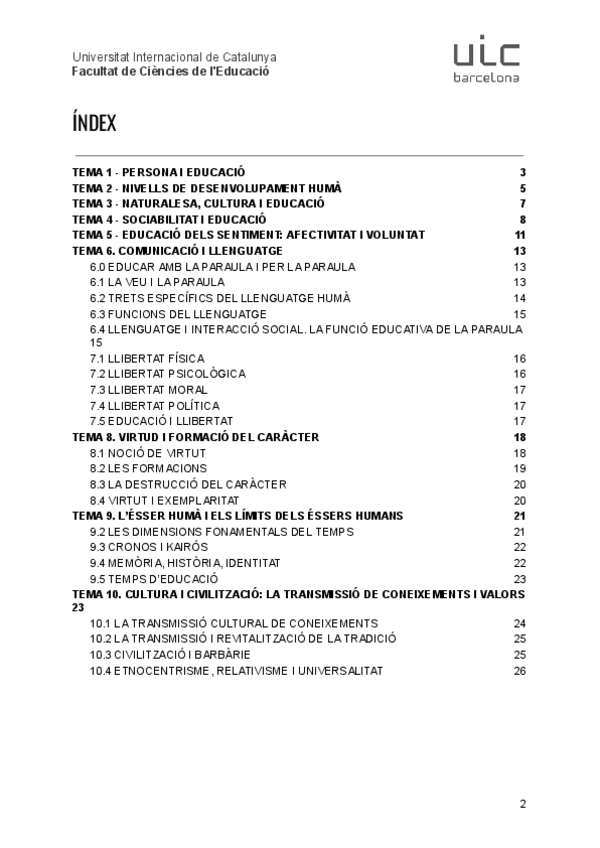 Universitat Internacional de Catalunya
Facultat de Ciències de l'Educació

uic
barcelona

ÍNDEX

TEMA 1 - PERSONA I EDUCACIÓ 3
TEMA 2 - NIVELLS DE DESENVOLUPAMENT HUMÀ 5
TEMA 3 - NATURALESA, CULTURA I EDUCACIÓ 7
TEMA 4 - SOCIABILITAT I EDUCACIÓ 8
TEMA 5 - EDUCACIÓ DELS SENTIMENT: AFECTIVITAT I VOLUNTAT 11
TEMA 6. COMUNICACIÓ I LLENGUATGE 13
6.0 EDUCAR AMB LA PARAULA I PER LA PARAULA 13
6.1 LA VEU I LA PARAULA 13
6.2 TRETS ESPECÍFICS DEL LLENGUATGE HUMÀ 14
6.3 FUNCIONS DEL LLENGUATGE 15
6.4 LLENGUATGE I INTERACCIÓ SOCIAL. LA FUNCIÓ EDUCATIVA DE LA PARAULA 15
7.1 LLIBERTAT FÍSICA 16
7.2 LLIBERTAT PSICOLÒGICA 16
7.3 LLIBERTAT MORAL 17
7.4 LLIBERTAT POLÍTICA 17
7.5 EDUCACIÓ I LLIBERTAT 17
TEMA 8. VIRTUD I FORMACIÓ DEL CARÀCTER 18
8.1 NOCIÓ DE VIRTUT 18
8.2 LES FORMACIONS 19
8.3 LA DESTRUCCIÓ DEL CARÀCTER 20
8.4 VIRTUT I EXEMPLARITAT 20
TEMA 9. L'ÉSSER HUMÀ I ELS LÍMITS DELS ÉSSERS HUMANS 21
9.2 LES DIMENSIONS FONAMENTALS DEL TEMPS 21
9.3 CRONOS I KAIRÓS 22
9.4 MEMÒRIA, HISTÒRIA, IDENTITAT 22
9.5 TEMPS D'EDUCACIÓ 23
TEMA 10. CULTURA I CIVILITZACIÓ: LA TRANSMISSIÓ DE CONEIXEMENTS I VALORS 23
10.1 LA TRANSMISSIÓ CULTURAL DE CONEIXEMENTS 24
10.2 LA TRANSMISSIÓ I REVITALITZACIÓ DE LA TRADICIÓ 25
10.3 CIVILITZACIÓ I BARBÀRIE 25
10.4 ETNOCENTRISME, RELATIVISME I UNIVERSALITAT 26

2